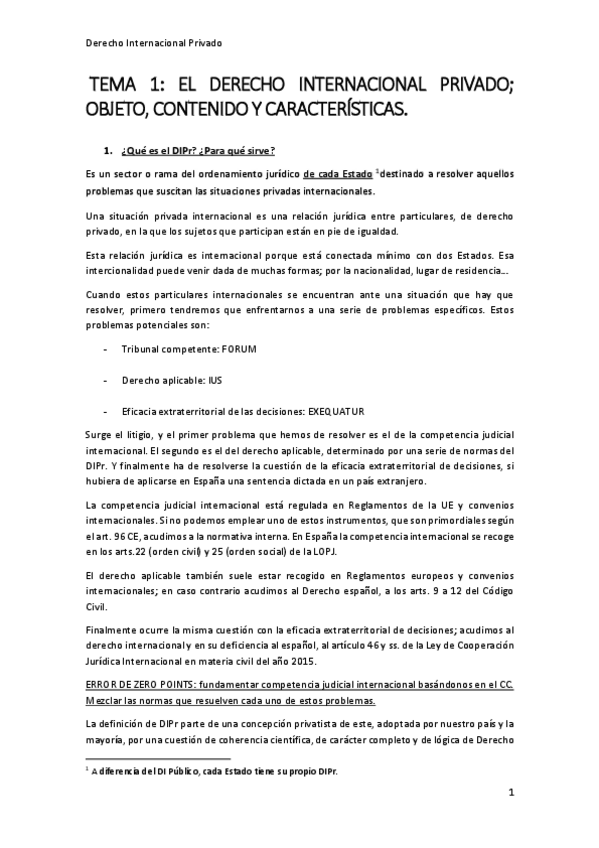 Derecho Internacional Privado

TEMA 1: EL DERECHO INTERNACIONAL PRIVADO; OBJETO, CONTENIDO Y CARACTERÍSTICAS.

1. ¿Qué es el DIPr? ¿Para qué sirve?

Es un sector o rama del ordenamiento jurídico de cada Estado $^1$destinado a resolver aquellos problemas que suscitan las situaciones privadas internacionales.

Una situación privada internacional es una relación jurídica entre particulares, de derecho privado, en la que los sujetos que participan están en pie de igualdad.

Esta relación jurídica es internacional porque está conectada mínimo con dos Estados. Esa intercionalidad puede venir dada de muchas formas; por la nacionalidad, lugar de residencia...

Cuando estos particulares internacionales se encuentran ante una situación que hay que resolver, primero tendremos que enfrentarnos a una serie de problemas específicos. Estos problemas potenciales son:

- Tribunal competente: FORUM

- Derecho aplicable: IUS

- Eficacia extraterritorial de las decisiones: EXEQUATUR

Surge el litigio, y el primer problema que hemos de resolver es el de la competencia judicial internacional. El segundo es el del derecho aplicable, determinado por una serie de normas del DIPr. Y finalmente ha de resolverse la cuestión de la eficacia extraterritorial de decisiones, si hubiera de aplicarse en España una sentencia dictada en un país extranjero.

La competencia judicial internacional está regulada en Reglamentos de la UE y convenios internacionales. Si no podemos emplear uno de estos instrumentos, que son primordiales según el art. 96 CE, acudimos a la normativa interna. En España la competencia internacional se recoge en los arts.22 (orden civil) y 25 (orden social) de la LOPJ.

El derecho aplicable también suele estar recogido en Reglamentos europeos y convenios internacionales; en caso contrario acudimos al Derecho español, a los arts. 9 a 12 del Código Civil.

Finalmente ocurre la misma cuestión con la eficacia extraterritorial de decisiones; acudimos al derecho internacional y en su deficiencia al español, al artículo 46 y ss. de la Ley de Cooperación Jurídica Internacional en materia civil del año 2015.

ERROR DE ZERO POINTS: fundamentar competencia judicial internacional basándonos en el CC. Mezclar las normas que resuelven cada uno de estos problemas.

La definición de DIPr parte de una concepción privatista de este, adoptada por nuestro país y la mayoría, por una cuestión de coherencia científica, de carácter completo y de lógica de Derecho

$^1$ A diferencia del DI Público, cada Estado tiene su propio DIPr.

1